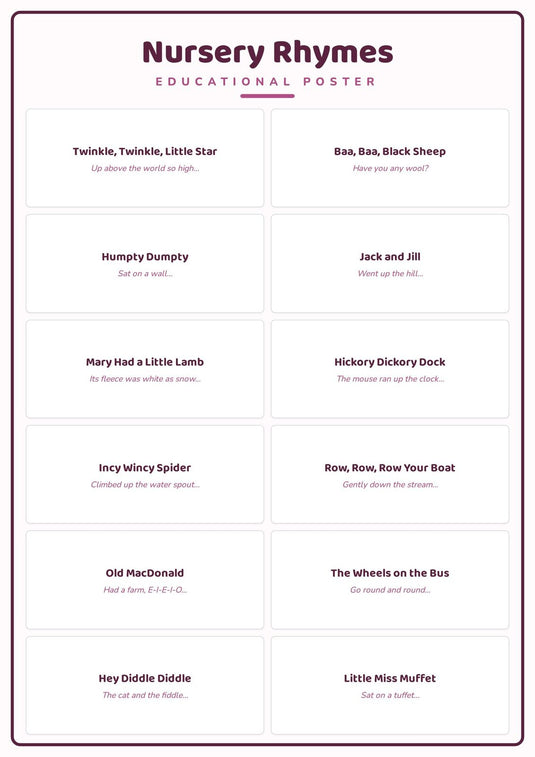 Nursery Rhymes

EDUCATIONAL POSTER

Twinkle, Twinkle, Little Star
Up above the world so high...

Baa, Baa, Black Sheep
Have you any wool?

Humpty Dumpty
Sat on a wall...

Jack and Jill
Went up the hill...

Mary Had a Little Lamb
Its fleece was white as snow...

Hickory Dickory Dock
The mouse ran up the clock...

Incy Wincy Spider
Climbed up the water spout...

Row, Row, Row Your Boat
Gently down the stream...

Old MacDonald
Had a farm, E-I-E-I-O...

The Wheels on the Bus
Go round and round...

Hey Diddle Diddle
The cat and the fiddle...

Little Miss Muffet
Sat on a tuffet...